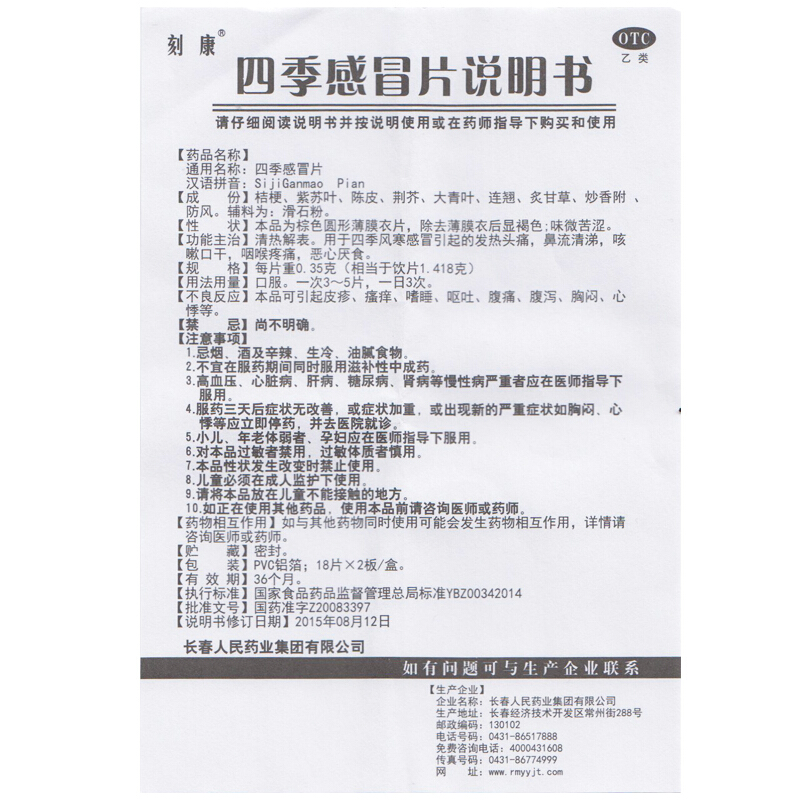 刻康®

OTC
乙类

四季感冒片说明书

请仔细阅读说明书并按说明使用或在药师指导下购买和使用

【药品名称】
通用名称：四季感冒片
汉语拼音：SijiGanmao Pian
【成　　份】桔梗、紫苏叶、陈皮、荆芥、大青叶、连翘、炙甘草、炒香附、防风。辅料为：滑石粉。
【性　　状】本品为棕色圆形薄膜衣片，除去薄膜衣后显褐色；味微苦涩。
【功能主治】清热解表。用于四季风寒感冒引起的发热头痛，鼻流清涕，咳嗽口干，咽喉疼痛，恶心厌食。
【规　　格】每片重0.35克（相当于饮片1.418克）
【用法用量】口服。一次3～5片，一日3次。
【不良反应】本品可引起皮疹、瘙痒、嗜睡、呕吐、腹痛、腹泻、胸闷、心悸等。
【禁　　忌】尚不明确。
【注意事项】
1.忌烟、酒及辛辣、生冷、油腻食物。
2.不宜在服药期间同时服用滋补性中成药。
3.高血压、心脏病、肝病、糖尿病、肾病等慢性病严重者应在医师指导下服用。
4.服药三天后症状无改善，或症状加重，或出现新的严重症状如胸闷、心悸等应立即停药，并去医院就诊。
5.小儿、年老体弱者、孕妇应在医师指导下服用。
6.对本品过敏者禁用，过敏体质者慎用。
7.本品性状发生改变时禁止使用。
8.儿童必须在成人监护下使用。
9.请将本品放在儿童不能接触的地方。
10.如正在使用其他药品，使用本品前请咨询医师或药师。
【药物相互作用】如与其他药物同时使用可能会发生药物相互作用，详情请咨询医师或药师。
【贮　　藏】密封。
【包　　装】PVC铝箔；18片×2板/盒。
【有 效 期】36个月。
【执行标准】国家食品药品监督管理总局标准YBZ00342014
【批准文号】国药准字Z20083397
【说明书修订日期】2015年08月12日

长春人民药业集团有限公司

如有问题可与生产企业联系

【生产企业】
企业名称：长春人民药业集团有限公司
生产地址：长春经济技术开发区常州街288号
邮政编码：130102
电话号码：0431-86517888
免费咨询电话：4000431608
传真号码：0431-86774999
网　　址：www.rmyyjt.com